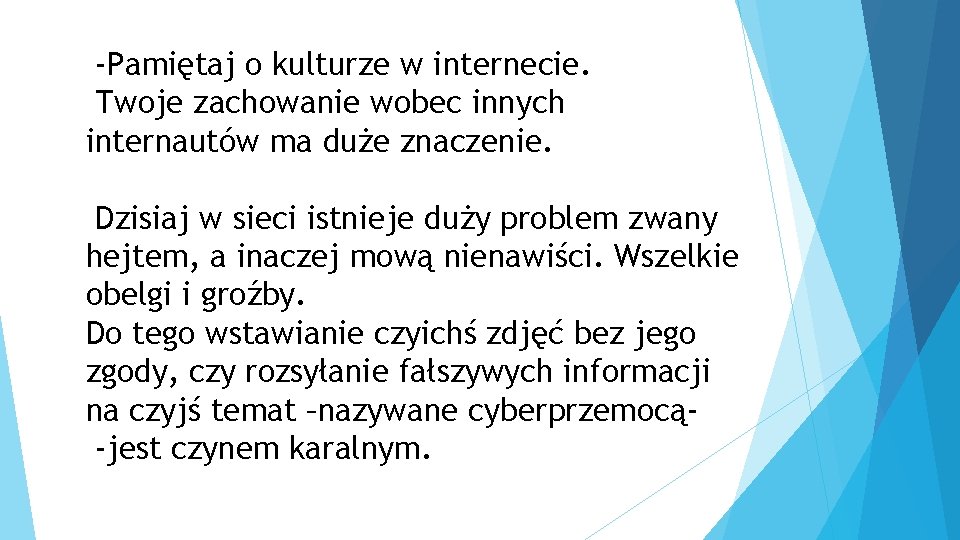 -Pamiętaj o kulturze w internecie. Twoje zachowanie wobec innych internautów ma duże znaczenie.

Dzisiaj w sieci istnieje duży problem zwany hejtem, a inaczej mową nienawiści. Wszelkie obelgi i groźby.
Do tego wstawianie czyichś zdjęć bez jego zgody, czy rozsyłanie fałszywych informacji na czyjś temat –nazywane cyberprzemocą-
-jest czynem karalnym.